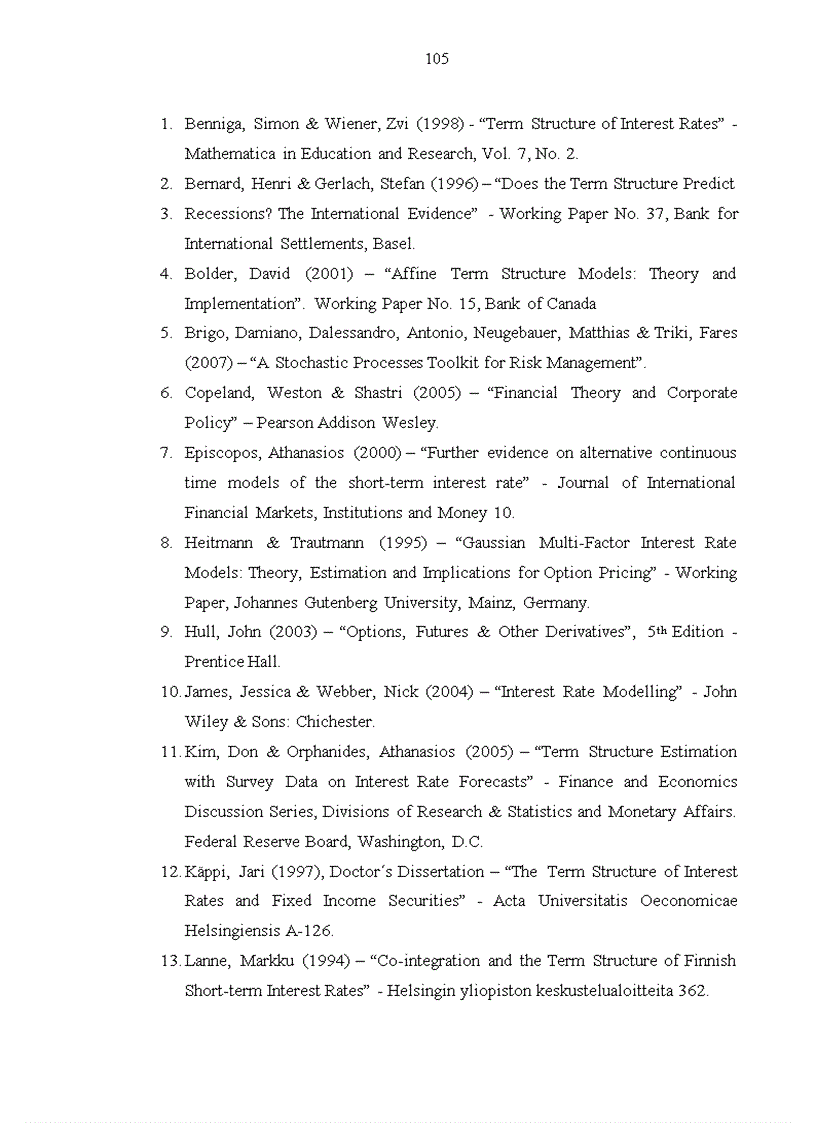 105

1. Benniga, Simon & Wiener, Zvi (1998) - “Term Structure of Interest Rates” - Mathematica in Education and Research, Vol. 7, No. 2.
2. Bernard, Henri & Gerlach, Stefan (1996) – “Does the Term Structure Predict
3. Recessions? The International Evidence” - Working Paper No. 37, Bank for International Settlements, Basel.
4. Bolder, David (2001) – “Affine Term Structure Models: Theory and Implementation”. Working Paper No. 15, Bank of Canada
5. Brigo, Damiano, Dalessandro, Antonio, Neugebauer, Matthias & Triki, Fares (2007) – “A Stochastic Processes Toolkit for Risk Management”.
6. Copeland, Weston & Shastri (2005) – “Financial Theory and Corporate Policy” – Pearson Addison Wesley.
7. Episcopos, Athanasios (2000) – “Further evidence on alternative continuous time models of the short-term interest rate” - Journal of International Financial Markets, Institutions and Money 10.
8. Heitmann & Trautmann (1995) – “Gaussian Multi-Factor Interest Rate Models: Theory, Estimation and Implications for Option Pricing” - Working Paper, Johannes Gutenberg University, Mainz, Germany.
9. Hull, John (2003) – “Options, Futures & Other Derivatives”, 5th Edition - Prentice Hall.
10. James, Jessica & Webber, Nick (2004) – “Interest Rate Modelling” - John Wiley & Sons: Chichester.
11. Kim, Don & Orphanides, Athanasios (2005) – “Term Structure Estimation with Survey Data on Interest Rate Forecasts” - Finance and Economics Discussion Series, Divisions of Research & Statistics and Monetary Affairs. Federal Reserve Board, Washington, D.C.
12. Käppi, Jari (1997), Doctor´s Dissertation – “The Term Structure of Interest Rates and Fixed Income Securities” - Acta Universitatis Oeconomicae Helsingiensis A-126.
13. Lanne, Markku (1994) – “Co-integration and the Term Structure of Finnish Short-term Interest Rates” - Helsingin yliopiston keskustelualoitteita 362.